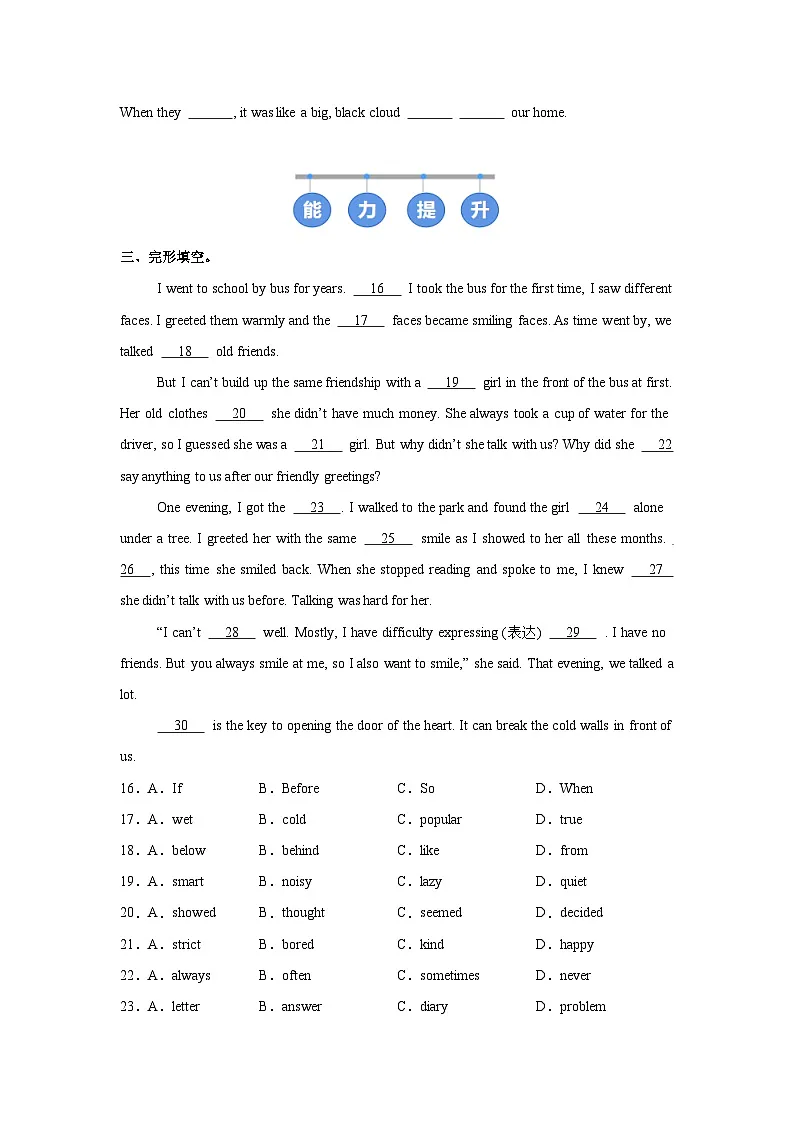 When they ______, it was like a big, black cloud ______ ______ our home.

能 力 提 升

三、完形填空。

I went to school by bus for years. __16__ I took the bus for the first time, I saw different faces. I greeted them warmly and the __17__ faces became smiling faces. As time went by, we talked __18__ old friends.

But I can't build up the same friendship with a __19__ girl in the front of the bus at first. Her old clothes __20__ she didn't have much money. She always took a cup of water for the driver, so I guessed she was a __21__ girl. But why didn't she talk with us? Why did she __22__ say anything to us after our friendly greetings?

One evening, I got the __23__. I walked to the park and found the girl __24__ alone under a tree. I greeted her with the same __25__ smile as I showed to her all these months. __26__, this time she smiled back. When she stopped reading and spoke to me, I knew __27__ she didn't talk with us before. Talking was hard for her.

"I can't __28__ well. Mostly, I have difficulty expressing (表达) __29__ . I have no friends. But you always smile at me, so I also want to smile," she said. That evening, we talked a lot.

__30__ is the key to opening the door of the heart. It can break the cold walls in front of us.

16. A. If B. Before C. So D. When
17. A. wet B. cold C. popular D. true
18. A. below B. behind C. like D. from
19. A. smart B. noisy C. lazy D. quiet
20. A. showed B. thought C. seemed D. decided
21. A. strict B. bored C. kind D. happy
22. A. always B. often C. sometimes D. never
23. A. letter B. answer C. diary D. problem